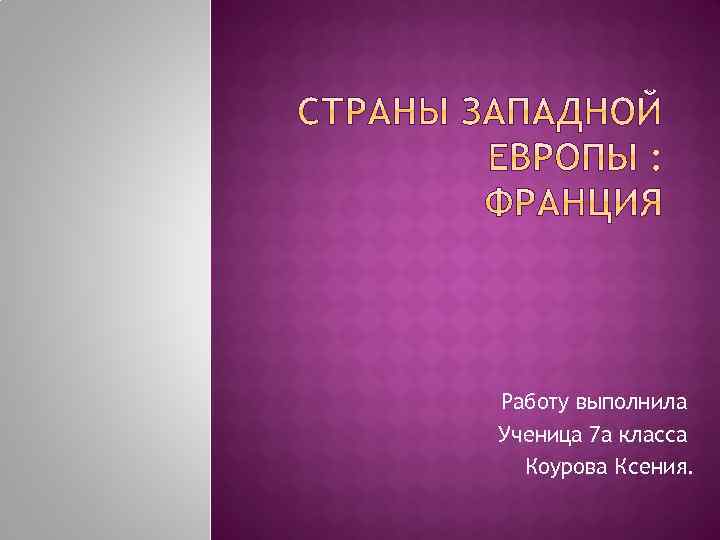 СТРАНЫ ЗАПАДНОЙ ЕВРОПЫ : ФРАНЦИЯ

Работу выполнила
Ученица 7а класса
Коурова Ксения.